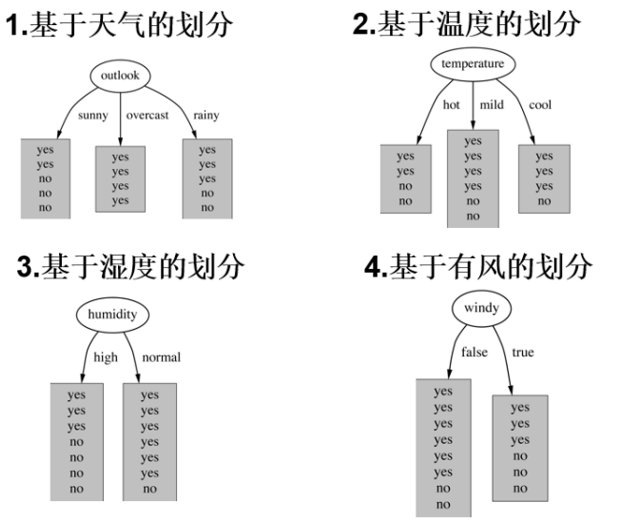 1.基于天气的划分

outlook

sunny overcast rainy

yes
yes
no
no
no

yes
yes
yes
yes

yes
yes
yes
no
no

2.基于温度的划分

temperature

hot mild cool

yes
yes
no
no

yes
yes
yes
yes
no
no

yes
yes
yes
no

3.基于湿度的划分

humidity

high normal

yes
yes
yes
no
no
no
no

yes
yes
yes
yes
yes
yes
no

4.基于有风的划分

windy

false true

yes
yes
yes
yes
yes
yes
no
no

yes
yes
yes
no
no
no